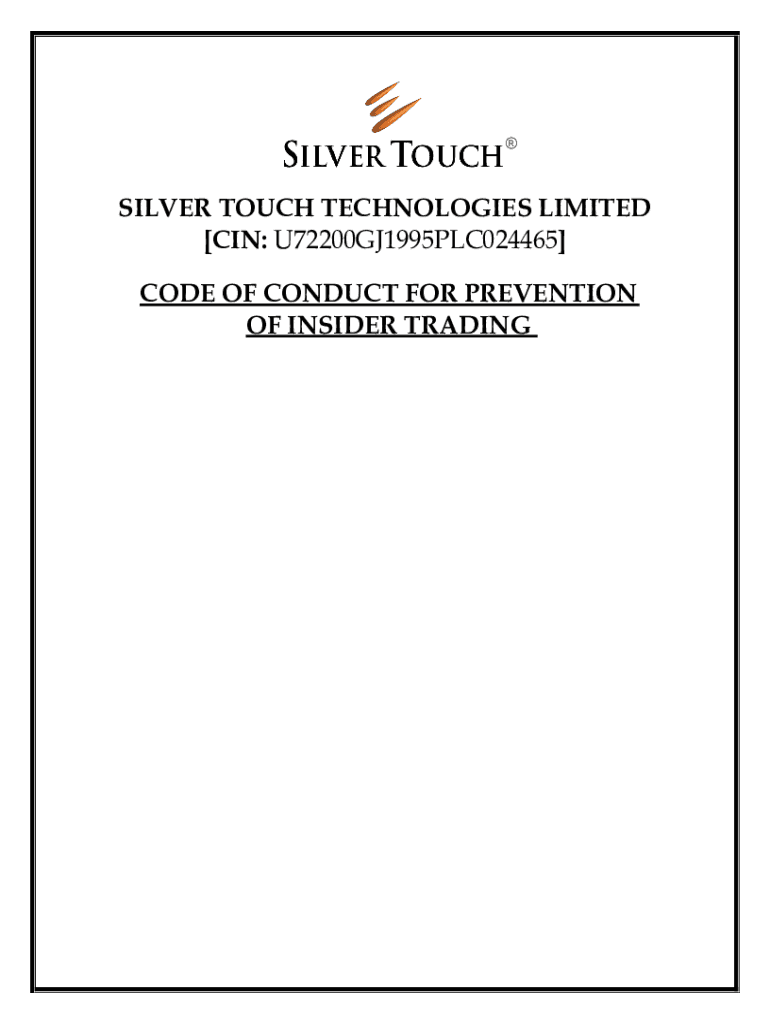 SILVER TOUCH®

SILVER TOUCH TECHNOLOGIES LIMITED
[CIN: U72200GJ1995PLC024465]

CODE OF CONDUCT FOR PREVENTION
OF INSIDER TRADING